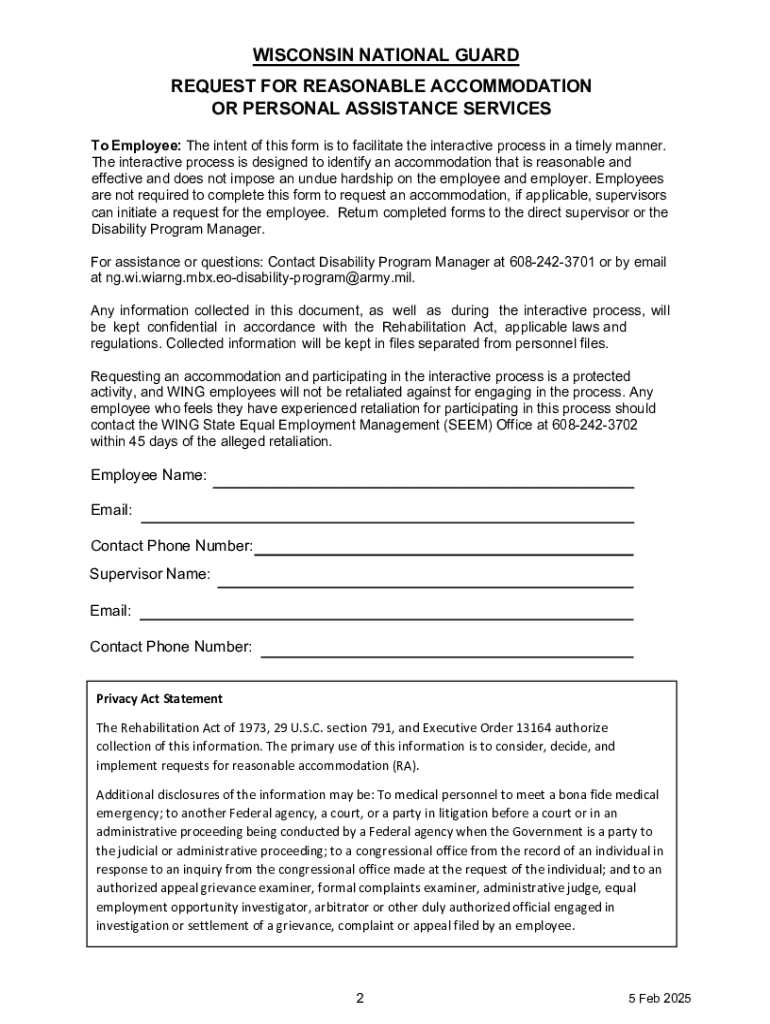 WISCONSIN NATIONAL GUARD

REQUEST FOR REASONABLE ACCOMMODATION OR PERSONAL ASSISTANCE SERVICES

To Employee: The intent of this form is to facilitate the interactive process in a timely manner. The interactive process is designed to identify an accommodation that is reasonable and effective and does not impose an undue hardship on the employee and employer. Employees are not required to complete this form to request an accommodation, if applicable, supervisors can initiate a request for the employee. Return completed forms to the direct supervisor or the Disability Program Manager.

For assistance or questions: Contact Disability Program Manager at 608-242-3701 or by email at ng.wi.wiarng.mbx.eo-disability-program@army.mil.

Any information collected in this document, as well as during the interactive process, will be kept confidential in accordance with the Rehabilitation Act, applicable laws and regulations. Collected information will be kept in files separated from personnel files.

Requesting an accommodation and participating in the interactive process is a protected activity, and WING employees will not be retaliated against for engaging in the process. Any employee who feels they have experienced retaliation for participating in this process should contact the WING State Equal Employment Management (SEEM) Office at 608-242-3702 within 45 days of the alleged retaliation.

Employee Name:

Email:

Contact Phone Number:

Supervisor Name:

Email:

Contact Phone Number:

Privacy Act Statement

The Rehabilitation Act of 1973, 29 U.S.C. section 791, and Executive Order 13164 authorize collection of this information. The primary use of this information is to consider, decide, and implement requests for reasonable accommodation (RA).

Additional disclosures of the information may be: To medical personnel to meet a bona fide medical emergency; to another Federal agency, a court, or a party in litigation before a court or in an administrative proceeding being conducted by a Federal agency when the Government is a party to the judicial or administrative proceeding; to a congressional office from the record of an individual in response to an inquiry from the congressional office made at the request of the individual; and to an authorized appeal grievance examiner, formal complaints examiner, administrative judge, equal employment opportunity investigator, arbitrator or other duly authorized official engaged in investigation or settlement of a grievance, complaint or appeal filed by an employee.

2

5 Feb 2025